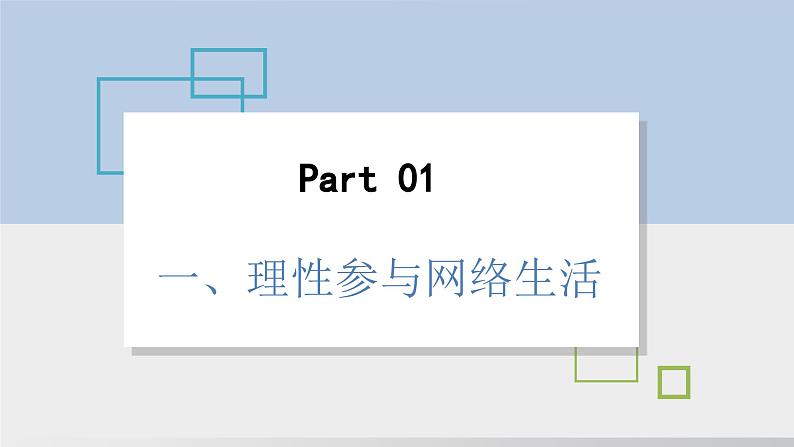 Part 01

一、理性参与网络生活